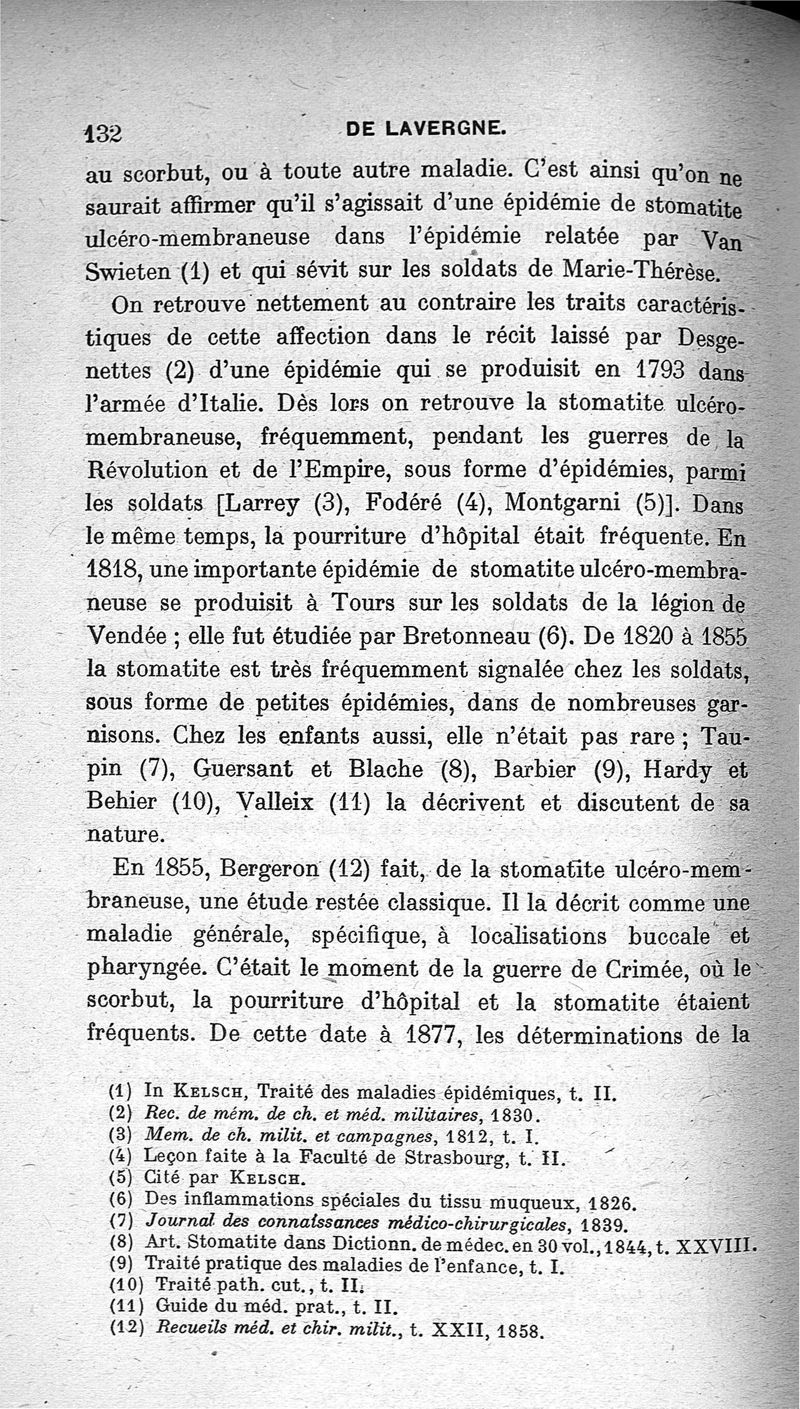 132 DE LAVERGNE.

au scorbut, ou à toute autre maladie. C'est ainsi qu'on ne saurait affirmer qu'il s'agissait d'une épidémie de stomatite ulcéro-membraneuse dans l'épidémie relatée par Van Swieten (1) et qui sévit sur les soldats de Marie-Thérèse.

On retrouve nettement au contraire les traits caractéristiques de cette affection dans le récit laissé par Desgenettes (2) d'une épidémie qui se produisit en 1793 dans l'armée d'Italie. Dès lors on retrouve la stomatite ulcéro-membraneuse, fréquemment, pendant les guerres de la Révolution et de l'Empire, sous forme d'épidémies, parmi les soldats [Larrey (3), Fodéré (4), Montgarni (5)]. Dans le même temps, la pourriture d'hôpital était fréquente. En 1818, une importante épidémie de stomatite ulcéro-membraneuse se produisit à Tours sur les soldats de la légion de Vendée ; elle fut étudiée par Bretonneau (6). De 1820 à 1855 la stomatite est très fréquemment signalée chez les soldats, sous forme de petites épidémies, dans de nombreuses garnisons. Chez les enfants aussi, elle n'était pas rare ; Taupin (7), Guersant et Blache (8), Barbier (9), Hardy et Behier (10), Valleix (11) la décrivent et discutent de sa nature.

En 1855, Bergeron (12) fait, de la stomatite ulcéro-membraneuse, une étude restée classique. Il la décrit comme une maladie générale, spécifique, à localisations buccale et pharyngée. C'était le moment de la guerre de Crimée, où le scorbut, la pourriture d'hôpital et la stomatite étaient fréquents. De cette date à 1877, les déterminations de la

(1) In Kelsch, Traité des maladies épidémiques, t. II.
(2) Rec. de mém. de ch. et méd. militaires, 1830.
(3) Mem. de ch. milit. et campagnes, 1812, t. I.
(4) Leçon faite à la Faculté de Strasbourg, t. II.
(5) Cité par Kelsch.
(6) Des inflammations spéciales du tissu muqueux, 1826.
(7) Journal des connaissances médico-chirurgicales, 1839.
(8) Art. Stomatite dans Dictionn. de médec. en 30 vol., 1844, t. XXVIII.
(9) Traité pratique des maladies de l'enfance, t. I.
(10) Traité path. cut., t. II.
(11) Guide du méd. prat., t. II.
(12) Recueils méd. et chir. milit., t. XXII, 1858.